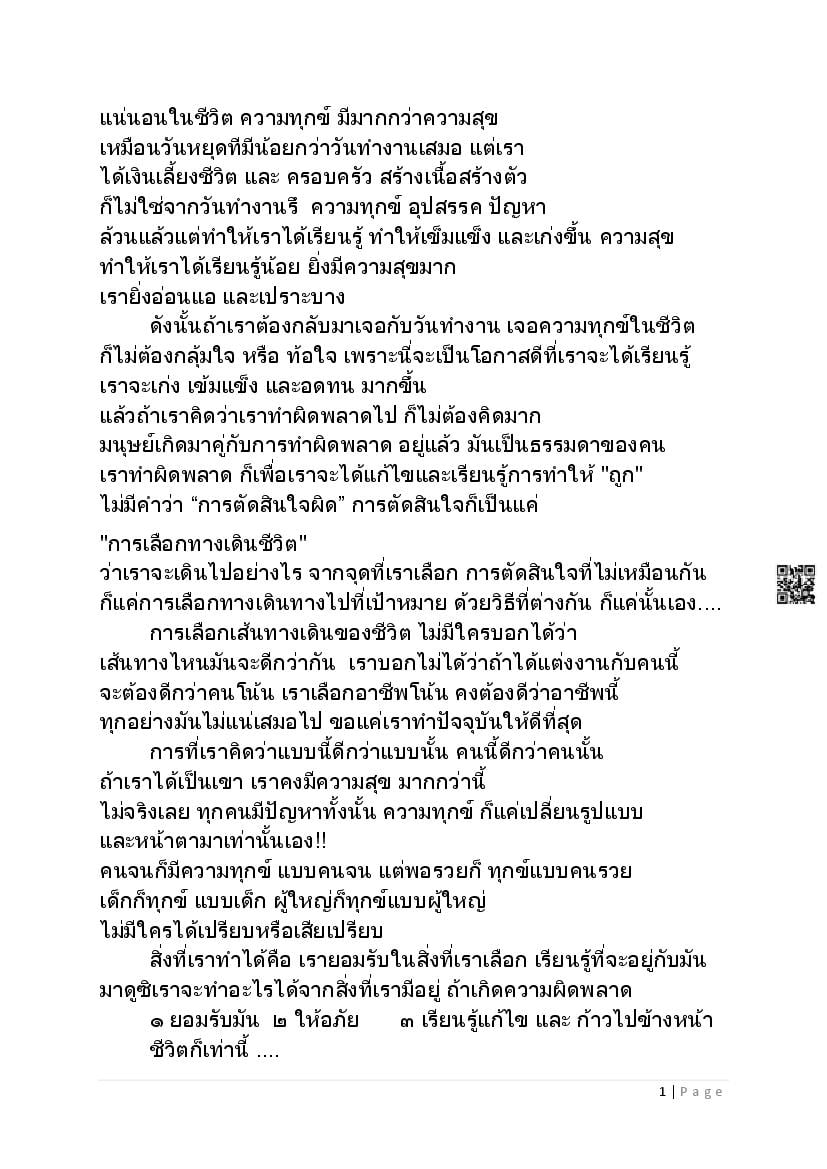 แน่นอนในชีวิต ความทุกข์ มีมากกว่าความสุข
เหมือนวันหยุดทีมีน้อยกว่าวันทำงานเสมอ แต่เรา
ได้เงินเลี้ยงชีวิต และ ครอบครัว สร้างเนื้อสร้างตัว
ก็ไม่ใช่จากวันทำงานรึ ความทุกข์ อุปสรรค ปัญหา
ล้วนแล้วแต่ทำให้เราได้เรียนรู้ ทำให้เข็มแข็ง และเก่งขึ้น ความสุข
ทำให้เราได้เรียนรู้น้อย ยิ่งมีความสุขมาก
เรายิ่งอ่อนแอ และเปราะบาง

ดังนั้นถ้าเราต้องกลับมาเจอกับวันทำงาน เจอความทุกข์ในชีวิต
ก็ไม่ต้องกลุ้มใจ หรือ ท้อใจ เพราะนี่จะเป็นโอกาสดีที่เราจะได้เรียนรู้
เราจะเก่ง เข้มแข็ง และอดทน มากขึ้น
แล้วถ้าเราคิดว่าเราทำผิดพลาดไป ก็ไม่ต้องคิดมาก
มนุษย์เกิดมาคู่กับการทำผิดพลาด อยู่แล้ว มันเป็นธรรมดาของคน
เราทำผิดพลาด ก็เพื่อเราจะได้แก้ไขและเรียนรู้การทำให้ "ถูก"
ไม่มีคำว่า “การตัดสินใจผิด” การตัดสินใจก็เป็นแค่

"การเลือกทางเดินชีวิต"
ว่าเราจะเดินไปอย่างไร จากจุดที่เราเลือก การตัดสินใจที่ไม่เหมือนกัน
ก็แค่การเลือกทางเดินทางไปที่เป้าหมาย ด้วยวิธีที่ต่างกัน ก็แค่นั้นเอง....

การเลือกเส้นทางเดินของชีวิต ไม่มีใครบอกได้ว่า
เส้นทางไหนมันจะดีกว่ากัน เราบอกไม่ได้ว่าถ้าได้แต่งงานกับคนนี้
จะต้องดีกว่าคนโน้น เราเลือกอาชีพโน้น คงต้องดีว่าอาชีพนี้
ทุกอย่างมันไม่แน่เสมอไป ขอแค่เราทำปัจจุบันให้ดีที่สุด

การที่เราคิดว่าแบบนี้ดีกว่าแบบนั้น คนนี้ดีกว่าคนนั้น
ถ้าเราได้เป็นเขา เราคงมีความสุข มากกว่านี้
ไม่จริงเลย ทุกคนมีปัญหาทั้งนั้น ความทุกข์ ก็แค่เปลี่ยนรูปแบบ
และหน้าตามาเท่านั้นเอง!!
คนจนก็มีความทุกข์ แบบคนจน แต่พอรวยก็ ทุกข์แบบคนรวย
เด็กก็ทุกข์ แบบเด็ก ผู้ใหญ่ก็ทุกข์แบบผู้ใหญ่
ไม่มีใครได้เปรียบหรือเสียเปรียบ

สิ่งที่เราทำได้คือ เรายอมรับในสิ่งที่เราเลือก เรียนรู้ที่จะอยู่กับมัน
มาดูซิเราจะทำอะไรได้จากสิ่งที่เรามีอยู่ ถ้าเกิดความผิดพลาด

๑ ยอมรับมัน ๒ ให้อภัย ๓ เรียนรู้แก้ไข และ ก้าวไปข้างหน้า
ชีวิตก็เท่านี้ ....

1 | Page